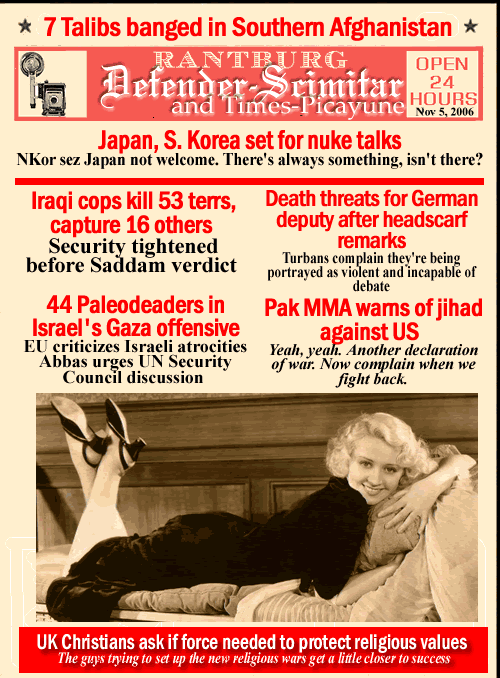 ★ 7 Talibs banged in Southern Afghanistan ★

RANTBURG
Defender-Scimitar
and Times-Picayune

OPEN 24 HOURS
Nov 5, 2006

Japan, S. Korea set for nuke talks
NKor sez Japan not welcome. There's always something, isn't there?

Iraqi cops kill 53 terrs, capture 16 others
Security tightened before Saddam verdict

44 Paleodeaders in Israel's Gaza offensive
EU criticizes Israeli atrocities Abbas urges UN Security Council discussion

Death threats for German deputy after headscarf remarks
Turbans complain they're being portrayed as violent and incapable of debate

Pak MMA warns of jihad against US
Yeah, yeah. Another declaration of war. Now complain when we fight back.

UK Christians ask if force needed to protect religious values
The guys trying to set up the new religious wars get a little closer to success